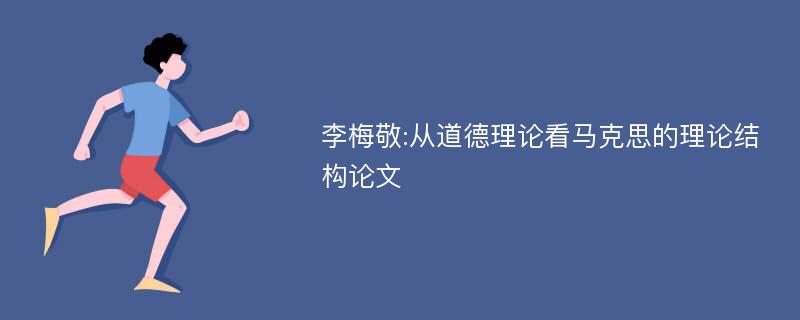 李梅敬:从道德理论看马克思的理论结构论文